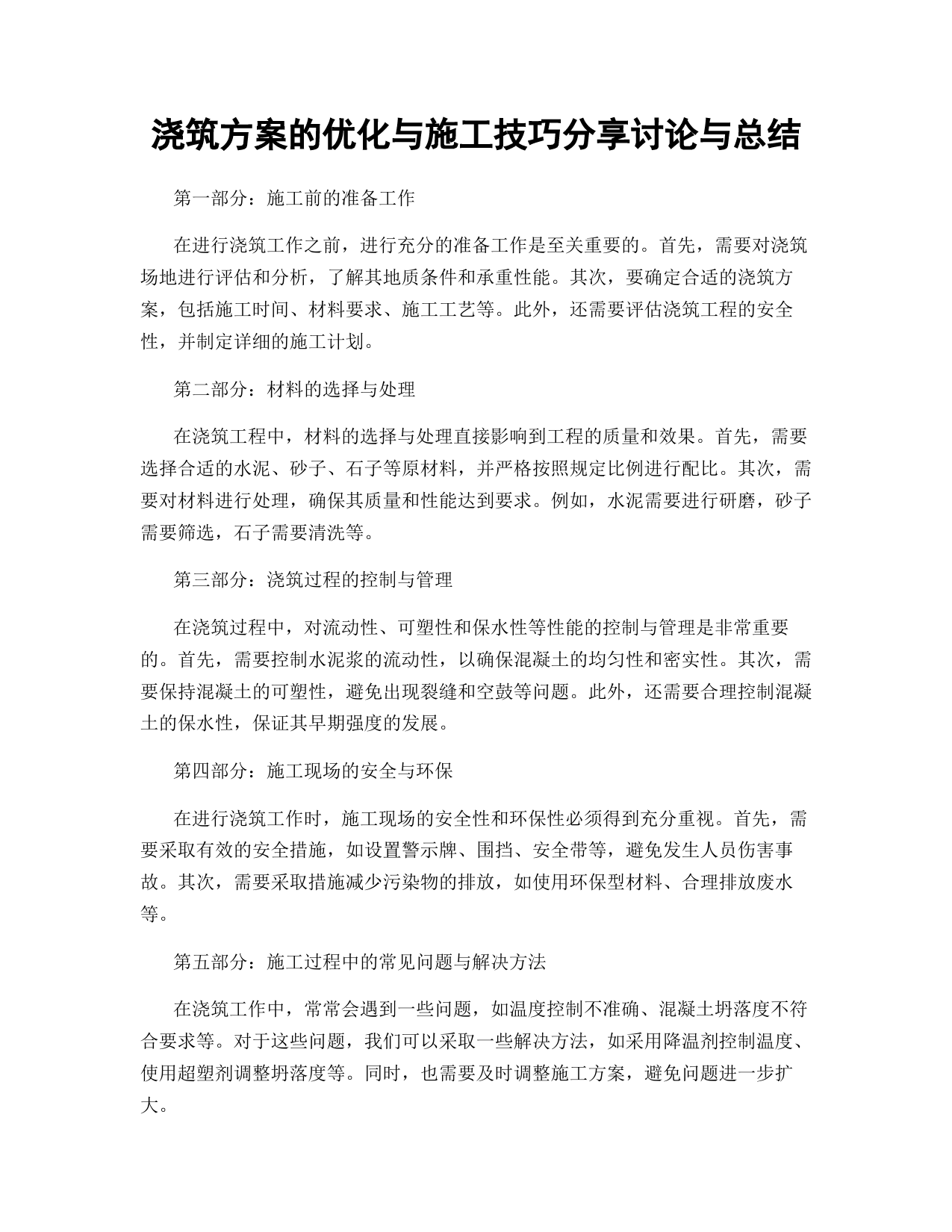 浇筑方案的优化与施工技巧分享讨论与总结

第一部分：施工前的准备工作

在进行浇筑工作之前，进行充分的准备工作是至关重要的。首先，需要对浇筑场地进行评估和分析，了解其地质条件和承重性能。其次，要确定合适的浇筑方案，包括施工时间、材料要求、施工工艺等。此外，还需要评估浇筑工程的安全性，并制定详细的施工计划。

第二部分：材料的选择与处理

在浇筑工程中，材料的选择与处理直接影响到工程的质量和效果。首先，需要选择合适的水泥、砂子、石子等原材料，并严格按照规定比例进行配比。其次，需要对材料进行处理，确保其质量和性能达到要求。例如，水泥需要进行研磨，砂子需要筛选，石子需要清洗等。

第三部分：浇筑过程的控制与管理

在浇筑过程中，对流动性、可塑性和保水性等性能的控制与管理是非常重要的。首先，需要控制水泥浆的流动性，以确保混凝土的均匀性和密实性。其次，需要保持混凝土的可塑性，避免出现裂缝和空鼓等问题。此外，还需要合理控制混凝土的保水性，保证其早期强度的发展。

第四部分：施工现场的安全与环保

在进行浇筑工作时，施工现场的安全性和环保性必须得到充分重视。首先，需要采取有效的安全措施，如设置警示牌、围挡、安全带等，避免发生人员伤害事故。其次，需要采取措施减少污染物的排放，如使用环保型材料、合理排放废水等。

第五部分：施工过程中的常见问题与解决方法

在浇筑工作中，常常会遇到一些问题，如温度控制不准确、混凝土坍落度不符合要求等。对于这些问题，我们可以采取一些解决方法，如采用降温剂控制温度、使用超塑剂调整坍落度等。同时，也需要及时调整施工方案，避免问题进一步扩大。